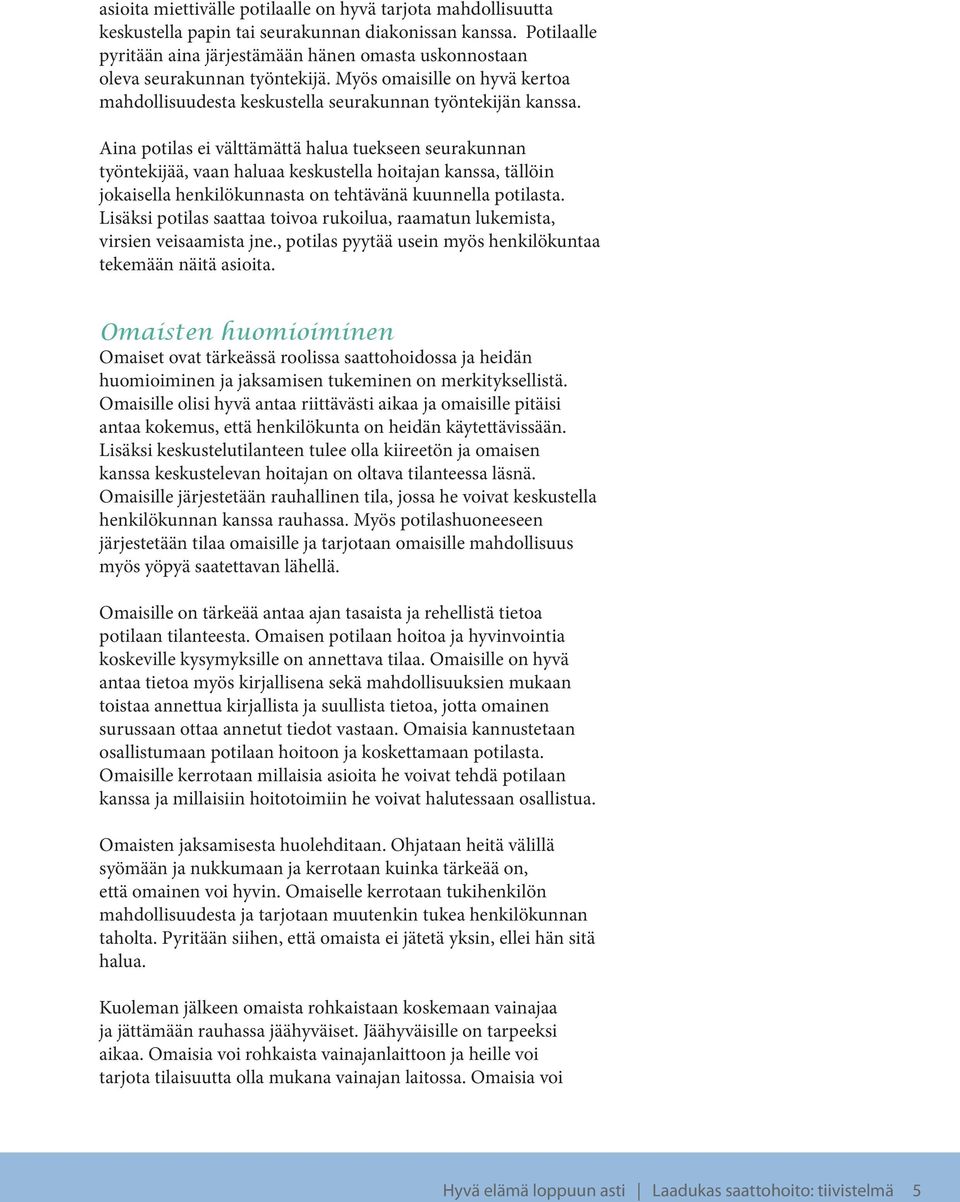 asioita miettivälle potilaalle on hyvä tarjota mahdollisuutta keskustella papin tai seurakunnan diakonissan kanssa. Potilaalle pyritään aina järjestämään hänen omasta uskonnostaan oleva seurakunnan työntekijä. Myös omaisille on hyvä kertoa mahdollisuudesta keskustella seurakunnan työntekijän kanssa.

Aina potilas ei välttämättä halua tuekseen seurakunnan työntekijää, vaan haluaa keskustella hoitajan kanssa, tällöin jokaisella henkilökunnasta on tehtävänä kuunnella potilasta. Lisäksi potilas saattaa toivoa rukoilua, raamatun lukemista, virsien veisaamista jne., potilas pyytää usein myös henkilökuntaa tekemään näitä asioita.

Omaisten huomioiminen

Omaiset ovat tärkeässä roolissa saattohoidossa ja heidän huomioiminen ja jaksamisen tukeminen on merkityksellistä. Omaisille olisi hyvä antaa riittävästi aikaa ja omaisille pitäisi antaa kokemus, että henkilökunta on heidän käytettävissään. Lisäksi keskustelutilanteen tulee olla kiireetön ja omaisen kanssa keskustelevan hoitajan on oltava tilanteessa läsnä. Omaisille järjestetään rauhallinen tila, jossa he voivat keskustella henkilökunnan kanssa rauhassa. Myös potilashuoneeseen järjestetään tilaa omaisille ja tarjotaan omaisille mahdollisuus myös yöpyä saatettavan lähellä.

Omaisille on tärkeää antaa ajan tasaista ja rehellistä tietoa potilaan tilanteesta. Omaisen potilaan hoitoa ja hyvinvointia koskeville kysymyksille on annettava tilaa. Omaisille on hyvä antaa tietoa myös kirjallisena sekä mahdollisuuksien mukaan toistaa annettua kirjallista ja suullista tietoa, jotta omainen surussaan ottaa annetut tiedot vastaan. Omaisia kannustetaan osallistumaan potilaan hoitoon ja koskettamaan potilasta. Omaisille kerrotaan millaisia asioita he voivat tehdä potilaan kanssa ja millaisiin hoitotoimiin he voivat halutessaan osallistua.

Omaisten jaksamisesta huolehditaan. Ohjataan heitä välillä syömään ja nukkumaan ja kerrotaan kuinka tärkeää on, että omainen voi hyvin. Omaiselle kerrotaan tukihenkilön mahdollisuudesta ja tarjotaan muutenkin tukea henkilökunnan taholta. Pyritään siihen, että omaista ei jätetä yksin, ellei hän sitä halua.

Kuoleman jälkeen omaista rohkaistaan koskemaan vainajaa ja jättämään rauhassa jäähyväiset. Jäähyväisille on tarpeeksi aikaa. Omaisia voi rohkaista vainajanlaittoon ja heille voi tarjota tilaisuutta olla mukana vainajan laitossa. Omaisia voi

Hyvä elämä loppuun asti | Laadukas saattohoito: tiivistelmä 5